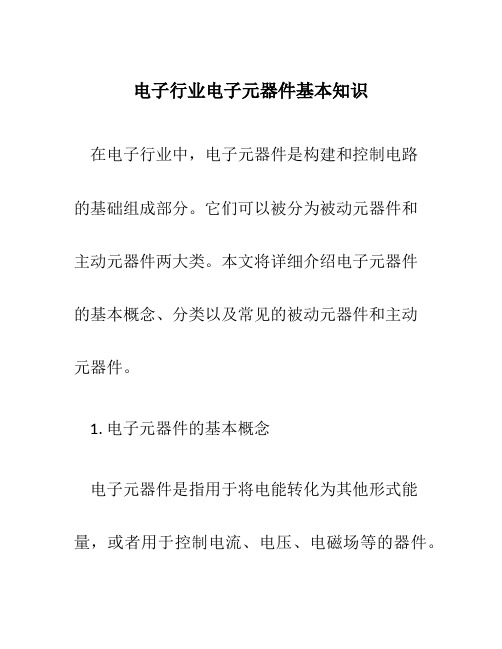 电子行业电子元器件基本知识

在电子行业中，电子元器件是构建和控制电路的基础组成部分。它们可以被分为被动元器件和主动元器件两大类。本文将详细介绍电子元器件的基本概念、分类以及常见的被动元器件和主动元器件。

1. 电子元器件的基本概念

电子元器件是指用于将电能转化为其他形式能量，或者用于控制电流、电压、电磁场等的器件。